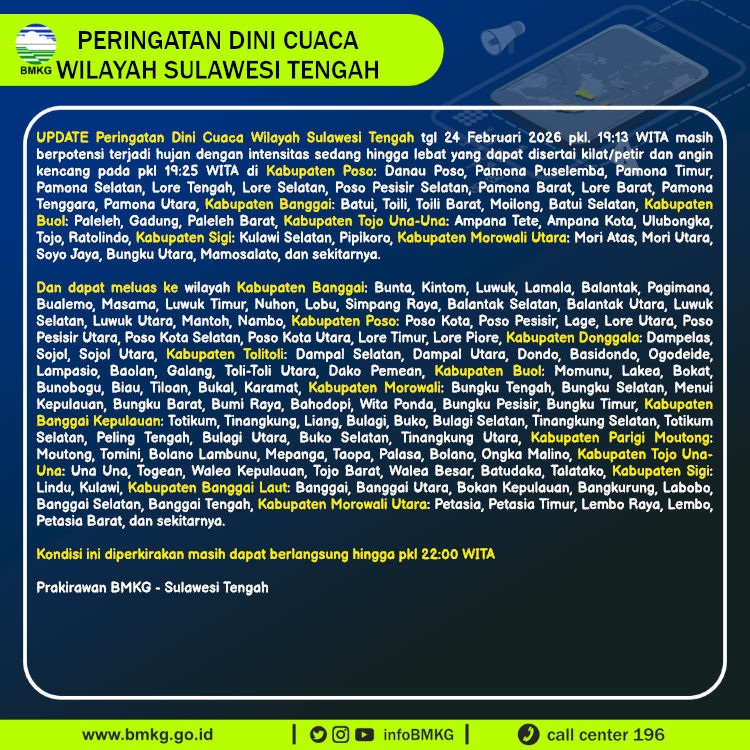 BMKG

PERINGATAN DINI CUACA
WILAYAH SULAWESI TENGAH

UPDATE Peringatan Dini Cuaca Wilayah Sulawesi Tengah tgl 24 Februari 2026 pkl. 19:13 WITA masih berpotensi terjadi hujan dengan intensitas sedang hingga lebat yang dapat disertai kilat/petir dan angin kencang pada pkl 19:25 WITA di Kabupaten Poso: Danau Poso, Pamona Puselemba, Pamona Timur, Pamona Selatan, Lore Tengah, Lore Selatan, Poso Pesisir Selatan, Pamona Barat, Lore Barat, Pamona Tenggara, Pamona Utara, Kabupaten Banggai: Batui, Toili, Toili Barat, Moilong, Batui Selatan, Kabupaten Buol: Paleleh, Gadung, Paleleh Barat, Kabupaten Tojo Una-Una: Ampana Tete, Ampana Kota, Ulubongka, Tojo, Ratolindo, Kabupaten Sigi: Kulawi Selatan, Pipikoro, Kabupaten Morowali Utara: Mori Atas, Mori Utara, Soyo Jaya, Bungku Utara, Mamosalato, dan sekitarnya.

Dan dapat meluas ke wilayah Kabupaten Banggai: Bunta, Kintom, Luwuk, Lamala, Balantak, Pagimana, Bualemo, Masama, Luwuk Timur, Nuhon, Lobu, Simpang Raya, Balantak Selatan, Balantak Utara, Luwuk Selatan, Luwuk Utara, Mantoh, Nambo, Kabupaten Poso: Poso Kota, Poso Pesisir, Lage, Lore Utara, Poso Pesisir Utara, Poso Kota Selatan, Poso Kota Utara, Lore Timur, Lore Piore, Kabupaten Donggala: Dampelas, Sojol, Sojol Utara, Kabupaten Tolitoli: Dampal Selatan, Dampal Utara, Dondo, Basidondo, Ogodeide, Lampasio, Baolan, Galang, Toli-Toli Utara, Dako Pemean, Kabupaten Buol: Momunu, Lakea, Bokat, Bunobogu, Biau, Tiloan, Bukal, Karamat, Kabupaten Morowali: Bungku Tengah, Bungku Selatan, Menui Kepulauan, Bungku Barat, Bumi Raya, Bahodopi, Wita Ponda, Bungku Pesisir, Bungku Timur, Kabupaten Banggai Kepulauan: Totikum, Tinangkung, Liang, Bulagi, Buko, Bulagi Selatan, Tinangkung Selatan, Totikum Selatan, Peling Tengah, Bulagi Utara, Buko Selatan, Tinangkung Utara, Kabupaten Parigi Moutong: Moutong, Tomini, Bolano Lambunu, Mepanga, Taopa, Palasa, Bolano, Ongka Malino, Kabupaten Tojo Una-Una: Una Una, Togean, Walea Kepulauan, Tojo Barat, Walea Besar, Batudaka, Talatako, Kabupaten Sigi: Lindu, Kulawi, Kabupaten Banggai Laut: Banggai, Banggai Utara, Bokan Kepulauan, Bangkurung, Labobo, Banggai Selatan, Banggai Tengah, Kabupaten Morowali Utara: Petasia, Petasia Timur, Lembo Raya, Lembo, Petasia Barat, dan sekitarnya.

Kondisi ini diperkirakan masih dapat berlangsung hingga pkl 22:00 WITA

Prakirawan BMKG - Sulawesi Tengah

www.bmkg.go.id | infoBMKG | call center 196